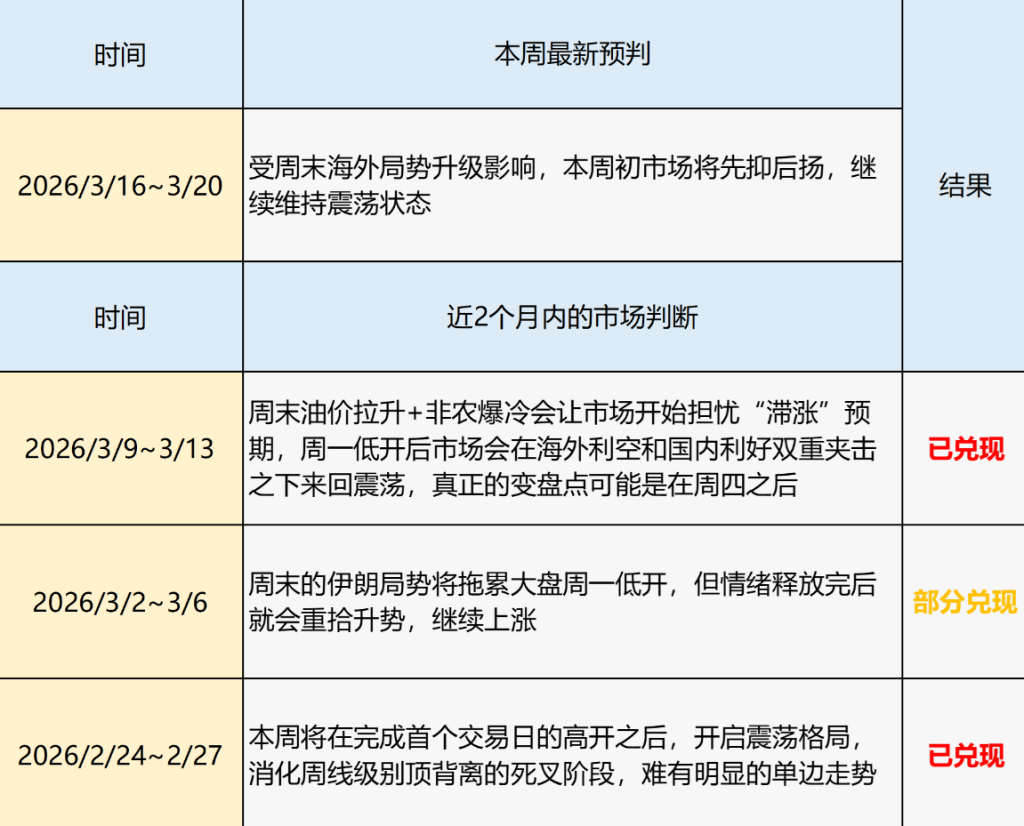 | 时间 | 本周最新预判 | 结果 |
|---|---|---|
| 2026/3/16~3/20 | 受周末海外局势升级影响，本周初市场将先抑后扬，继续维持震荡状态 | |
| 时间 | 近2个月内的市场判断 | |
| 2026/3/9~3/13 | 周末油价拉升+非农爆冷会让市场开始担忧“滞涨”预期，周一低开后市场会在海外利空和国内利好双重夹击之下来回震荡，真正的变盘点可能是在周四之后 | 已兑现 |
| 2026/3/2~3/6 | 周末的伊朗局势将拖累大盘周一低开，但情绪释放完后就会重拾升势，继续上涨 | 部分兑现 |
| 2026/2/24~2/27 | 本周将在完成首个交易日的高开之后，开启震荡格局，消化周线级别顶背离的死叉阶段，难有明显的单边走势 | 已兑现 |